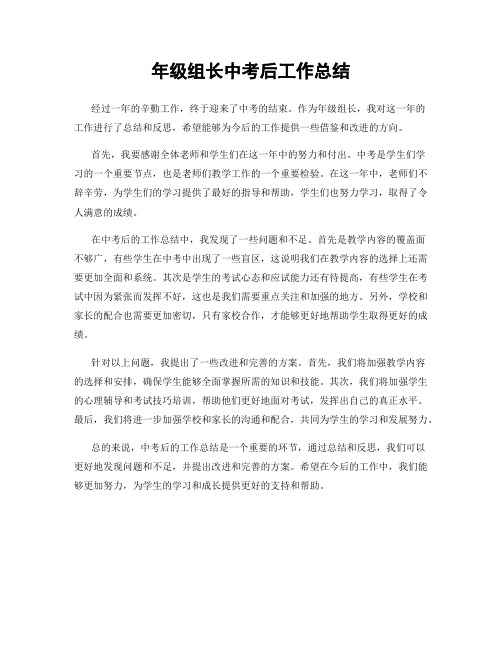 年级组长中考后工作总结

经过一年的辛勤工作，终于迎来了中考的结束。作为年级组长，我对这一年的工作进行了总结和反思，希望能够为今后的工作提供一些借鉴和改进的方向。

首先，我要感谢全体老师和学生们在这一年中的努力和付出。中考是学生们学习的一个重要节点，也是老师们教学工作的一个重要检验。在这一年中，老师们不辞辛劳，为学生们的学习提供了最好的指导和帮助，学生们也努力学习，取得了令人满意的成绩。

在中考后的工作总结中，我发现了一些问题和不足。首先是教学内容的覆盖面不够广，有些学生在中考中出现了一些盲区，这说明我们在教学内容的选择上还需要更加全面和系统。其次是学生的考试心态和应试能力还有待提高，有些学生在考试中因为紧张而发挥不好，这也是我们需要重点关注和加强的地方。另外，学校和家长的配合也需要更加密切，只有家校合作，才能够更好地帮助学生取得更好的成绩。

针对以上问题，我提出了一些改进和完善的方案。首先，我们将加强教学内容的选择和安排，确保学生能够全面掌握所需的知识和技能。其次，我们将加强学生的心理辅导和考试技巧培训，帮助他们更好地面对考试，发挥出自己的真正水平。最后，我们将进一步加强学校和家长的沟通和配合，共同为学生的学习和发展努力。

总的来说，中考后的工作总结是一个重要的环节，通过总结和反思，我们可以更好地发现问题和不足，并提出改进和完善的方案。希望在今后的工作中，我们能够更加努力，为学生的学习和成长提供更好的支持和帮助。